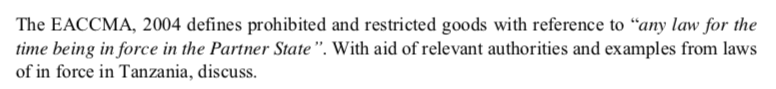 The EACCMA, 2004 defines prohibited and restricted goods with reference to "any law for the time being in force in the Partner State". With aid of relevant authorities and examples from laws of in force in Tanzania, discuss.